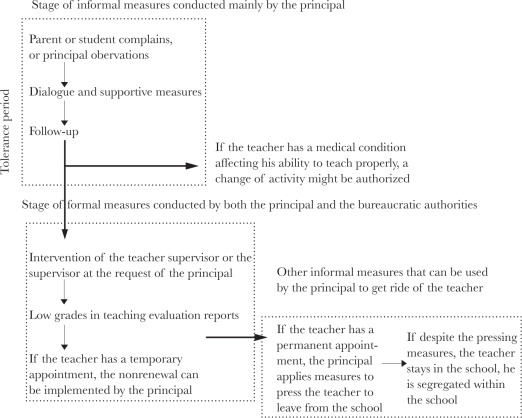 Stage of informal measures conducted mainly by the principal

Tolerance period

Parent or student complains, or principal obervations

Dialogue and supportive measures

Follow-up

If the teacher has a medical condition affecting his ability to teach properly, a change of activity might be authorized

Stage of formal measures conducted by both the principal and the bureaucratic authorities

Intervention of the teacher supervisor or the supervisor at the request of the principal

Low grades in teaching evaluation reports

If the teacher has a temporary appointment, the nonrenewal can be implemented by the principal

Other informal measures that can be used by the principal to get ride of the teacher

If the teacher has a permanent appointment, the principal applies measures to press the teacher to leave from the school

If despite the pressing measures, the teacher stays in the school, he is segregated within the school